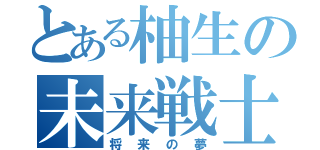 とある柚生の
未来戦士
将来の夢